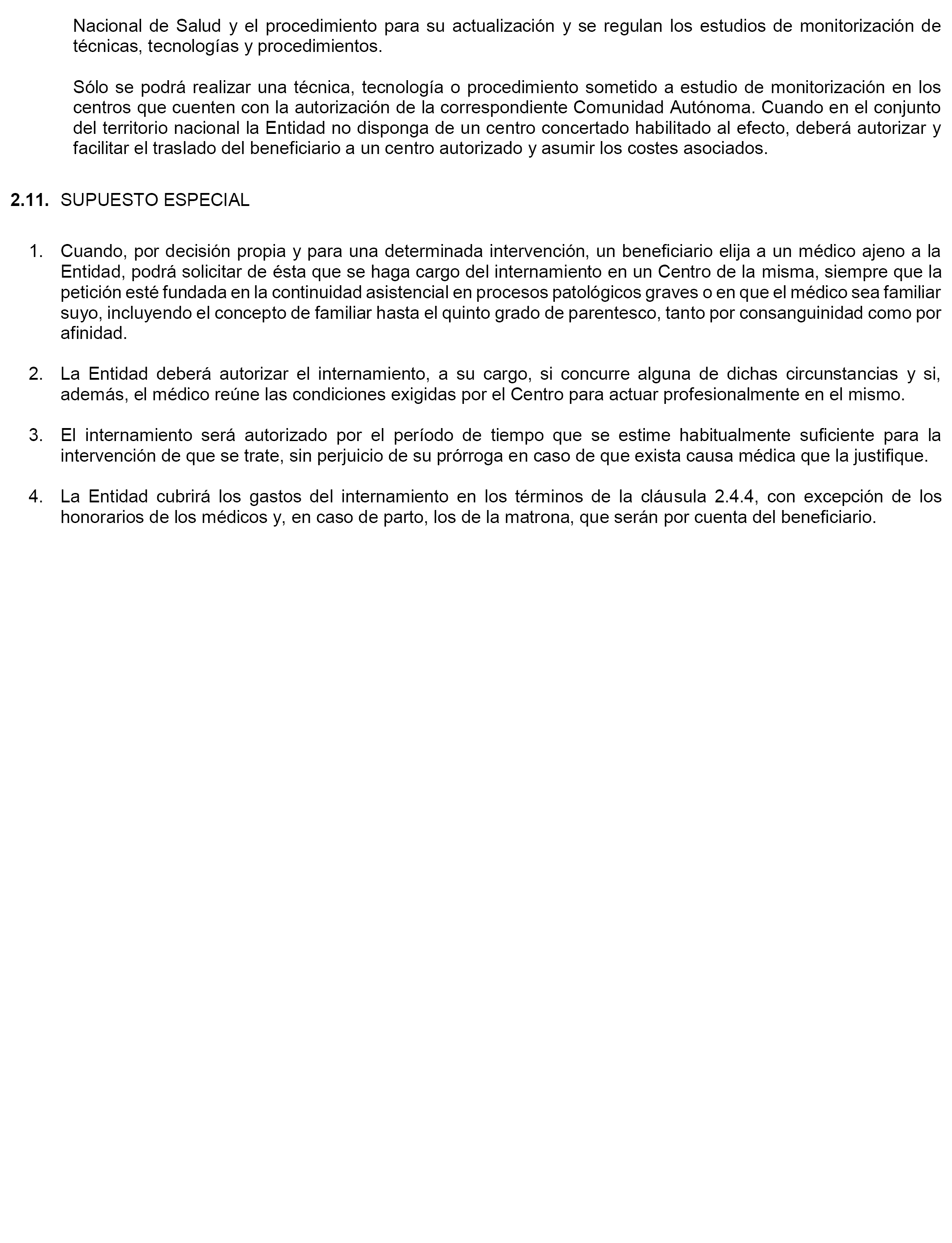 Nacional de Salud y el procedimiento para su actualización y se regulan los estudios de monitorización de técnicas, tecnologías y procedimientos.

Sólo se podrá realizar una técnica, tecnología o procedimiento sometido a estudio de monitorización en los centros que cuenten con la autorización de la correspondiente Comunidad Autónoma. Cuando en el conjunto del territorio nacional la Entidad no disponga de un centro concertado habilitado al efecto, deberá autorizar y facilitar el traslado del beneficiario a un centro autorizado y asumir los costes asociados.

2.11. SUPUESTO ESPECIAL

1. Cuando, por decisión propia y para una determinada intervención, un beneficiario elija a un médico ajeno a la Entidad, podrá solicitar de ésta que se haga cargo del internamiento en un Centro de la misma, siempre que la petición esté fundada en la continuidad asistencial en procesos patológicos graves o en que el médico sea familiar suyo, incluyendo el concepto de familiar hasta el quinto grado de parentesco, tanto por consanguinidad como por afinidad.

2. La Entidad deberá autorizar el internamiento, a su cargo, si concurre alguna de dichas circunstancias y si, además, el médico reúne las condiciones exigidas por el Centro para actuar profesionalmente en el mismo.

3. El internamiento será autorizado por el período de tiempo que se estime habitualmente suficiente para la intervención de que se trate, sin perjuicio de su prórroga en caso de que exista causa médica que la justifique.

4. La Entidad cubrirá los gastos del internamiento en los términos de la cláusula 2.4.4, con excepción de los honorarios de los médicos y, en caso de parto, los de la matrona, que serán por cuenta del beneficiario.